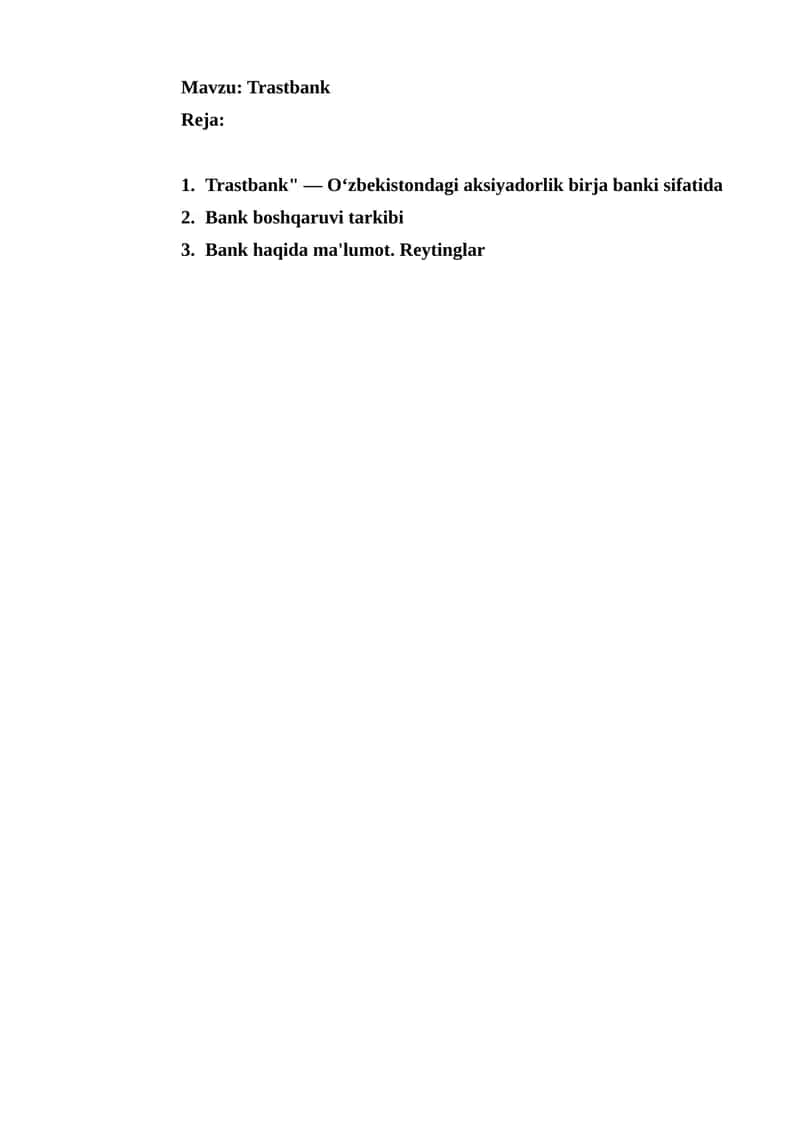 Mavzu: Trastbank
Reja:

1. Trastbank" — O‘zbekistondagi aksiyadorlik birja banki sifatida
2. Bank boshqaruvi tarkibi
3. Bank haqida ma'lumot. Reytinglar